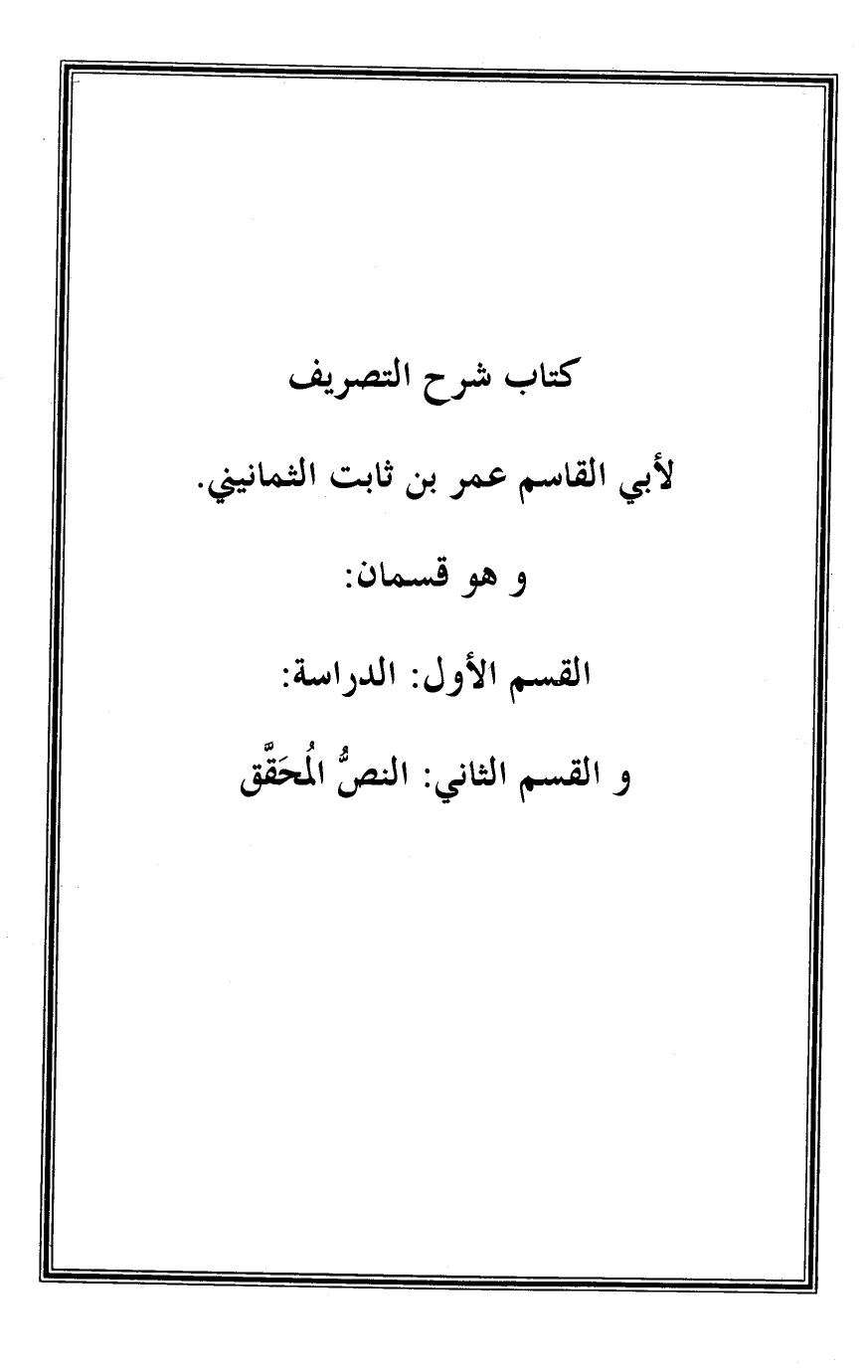 كتاب شرح التصريف

لأبي القاسم عمر بن ثابت الثمانيني.

و هو قسمان:

القسم الأول: الدراسة:

و القسم الثاني: النصُّ المُحَقَّق